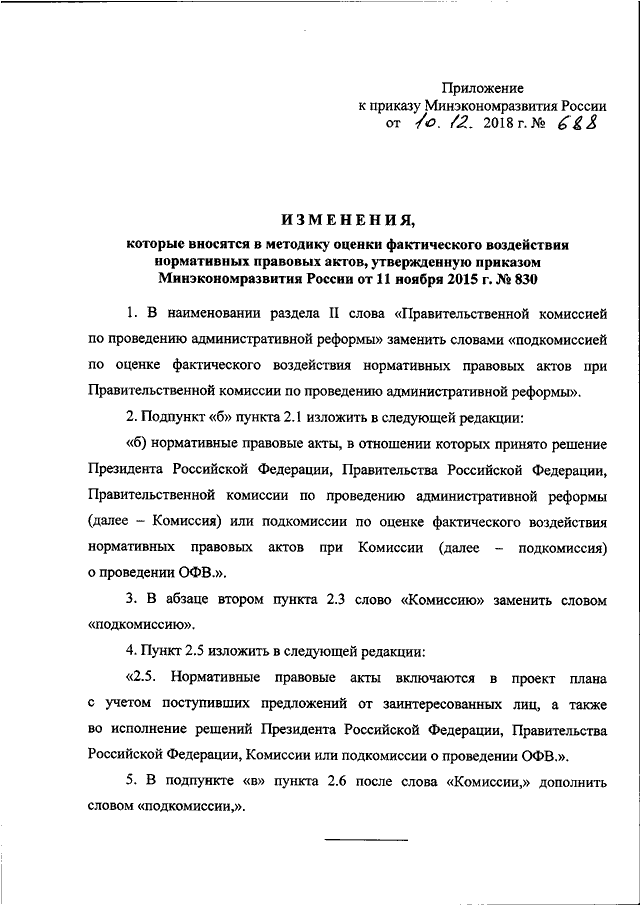 Приложение
к приказу Минэкономразвития России
от 10. 12. 2018 г. № 688

ИЗМЕНЕНИЯ,

которые вносятся в методику оценки фактического воздействия нормативных правовых актов, утвержденную приказом Минэкономразвития России от 11 ноября 2015 г. № 830

1. В наименовании раздела II слова «Правительственной комиссией по проведению административной реформы» заменить словами «подкомиссией по оценке фактического воздействия нормативных правовых актов при Правительственной комиссии по проведению административной реформы».

2. Подпункт «б» пункта 2.1 изложить в следующей редакции:

«б) нормативные правовые акты, в отношении которых принято решение Президента Российской Федерации, Правительства Российской Федерации, Правительственной комиссии по проведению административной реформы (далее – Комиссия) или подкомиссии по оценке фактического воздействия нормативных правовых актов при Комиссии (далее – подкомиссия) о проведении ОФВ.».

3. В абзаце втором пункта 2.3 слово «Комиссию» заменить словом «подкомиссию».

4. Пункт 2.5 изложить в следующей редакции:

«2.5. Нормативные правовые акты включаются в проект плана с учетом поступивших предложений от заинтересованных лиц, а также во исполнение решений Президента Российской Федерации, Правительства Российской Федерации, Комиссии или подкомиссии о проведении ОФВ.».

5. В подпункте «в» пункта 2.6 после слова «Комиссии,» дополнить словом «подкомиссии,».